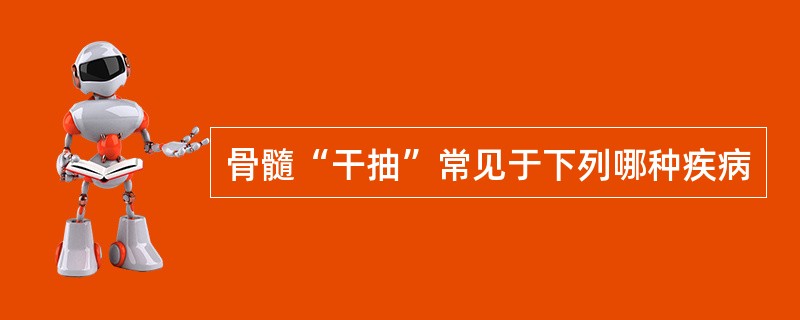 骨髓“干抽”常见于下列哪种疾病